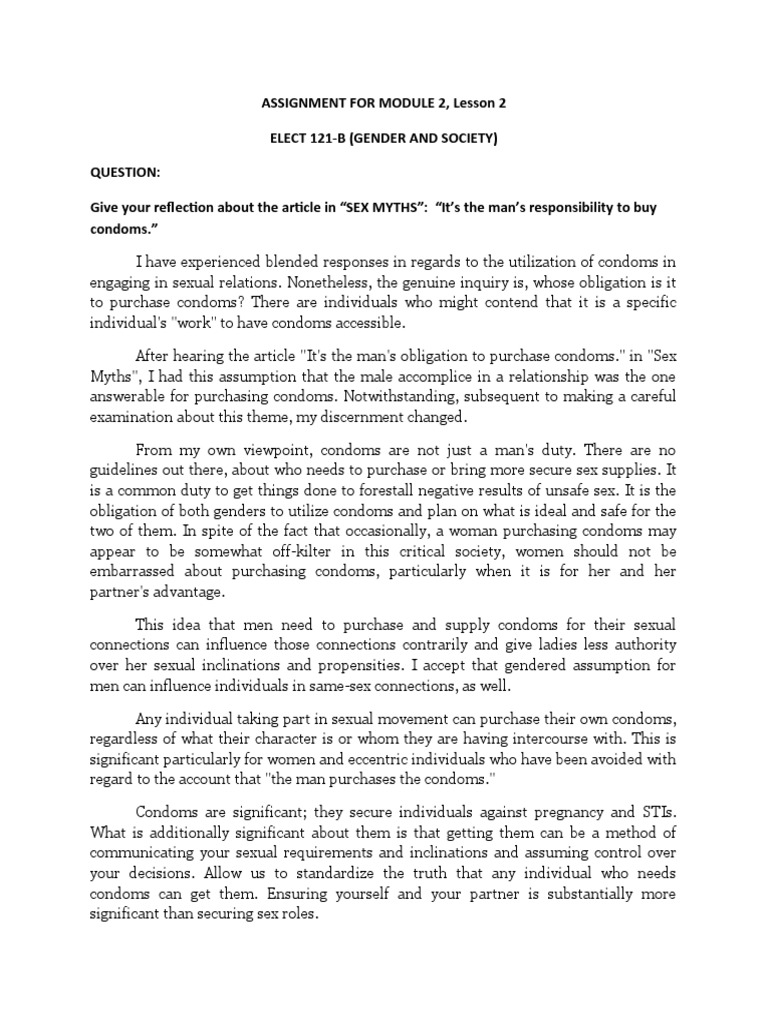 ASSIGNMENT FOR MODULE 2, Lesson 2

ELECT 121-B (GENDER AND SOCIETY)

QUESTION:

Give your reflection about the article in "SEX MYTHS": "It's the man's responsibility to buy condoms."

I have experienced blended responses in regards to the utilization of condoms in engaging in sexual relations. Nonetheless, the genuine inquiry is, whose obligation is it to purchase condoms? There are individuals who might contend that it is a specific individual's "work" to have condoms accessible.

After hearing the article "It's the man's obligation to purchase condoms." in "Sex Myths", I had this assumption that the male accomplice in a relationship was the one answerable for purchasing condoms. Notwithstanding, subsequent to making a careful examination about this theme, my discernment changed.

From my own viewpoint, condoms are not just a man's duty. There are no guidelines out there, about who needs to purchase or bring more secure sex supplies. It is a common duty to get things done to forestall negative results of unsafe sex. It is the obligation of both genders to utilize condoms and plan on what is ideal and safe for the two of them. In spite of the fact that occasionally, a woman purchasing condoms may appear to be somewhat off-kilter in this critical society, women should not be embarrassed about purchasing condoms, particularly when it is for her and her partner's advantage.

This idea that men need to purchase and supply condoms for their sexual connections can influence those connections contrarily and give ladies less authority over her sexual inclinations and propensities. I accept that gendered assumption for men can influence individuals in same-sex connections, as well.

Any individual taking part in sexual movement can purchase their own condoms, regardless of what their character is or whom they are having intercourse with. This is significant particularly for women and eccentric individuals who have been avoided with regard to the account that "the man purchases the condoms."

Condoms are significant; they secure individuals against pregnancy and STIs. What is additionally significant about them is that getting them can be a method of communicating your sexual requirements and inclinations and assuming control over your decisions. Allow us to standardize the truth that any individual who needs condoms can get them. Ensuring yourself and your partner is substantially more significant than securing sex roles.